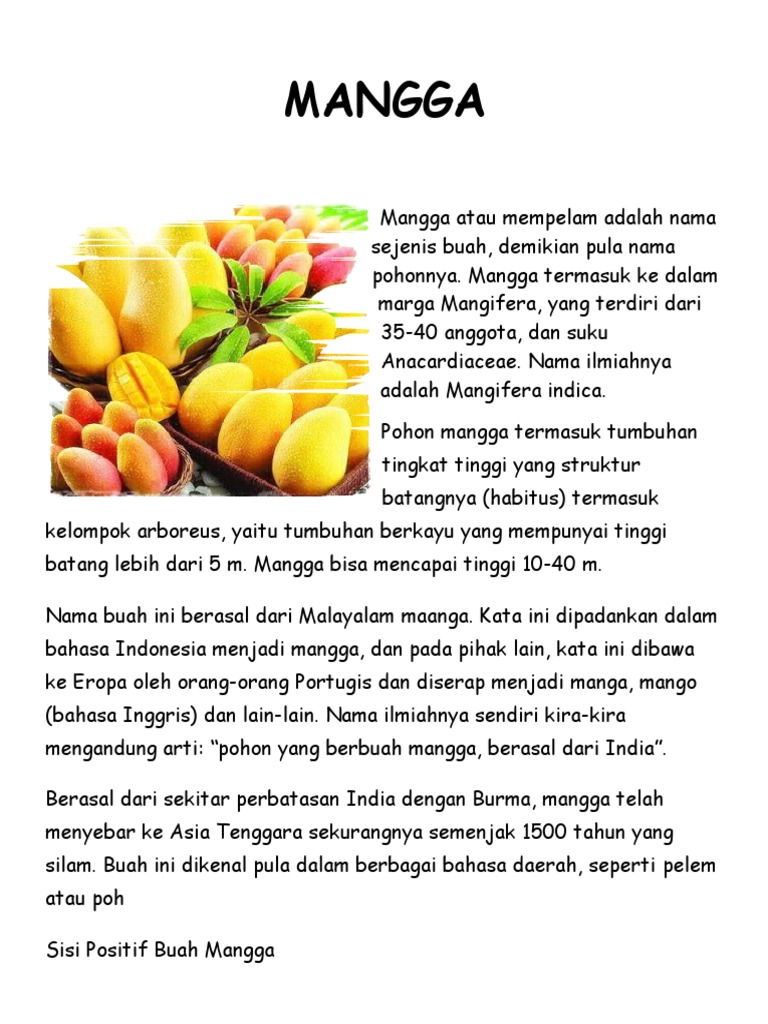 MANGGA

Mangga atau mempelam adalah nama sejenis buah, demikian pula nama pohonnya. Mangga termasuk ke dalam marga Mangifera, yang terdiri dari 35-40 anggota, dan suku Anacardiaceae. Nama ilmiahnya adalah Mangifera indica.

Pohon mangga termasuk tumbuhan tingkat tinggi yang struktur batangnya (habitus) termasuk kelompok arboreus, yaitu tumbuhan berkayu yang mempunyai tinggi batang lebih dari 5 m. Mangga bisa mencapai tinggi 10-40 m.

Nama buah ini berasal dari Malayalam maanga. Kata ini dipadankan dalam bahasa Indonesia menjadi mangga, dan pada pihak lain, kata ini dibawa ke Eropa oleh orang-orang Portugis dan diserap menjadi manga, mango (bahasa Inggris) dan lain-lain. Nama ilmiahnya sendiri kira-kira mengandung arti: “pohon yang berbuah mangga, berasal dari India”.

Berasal dari sekitar perbatasan India dengan Burma, mangga telah menyebar ke Asia Tenggara sekurangnya semenjak 1500 tahun yang silam. Buah ini dikenal pula dalam berbagai bahasa daerah, seperti pelem atau poh

Sisi Positif Buah Mangga